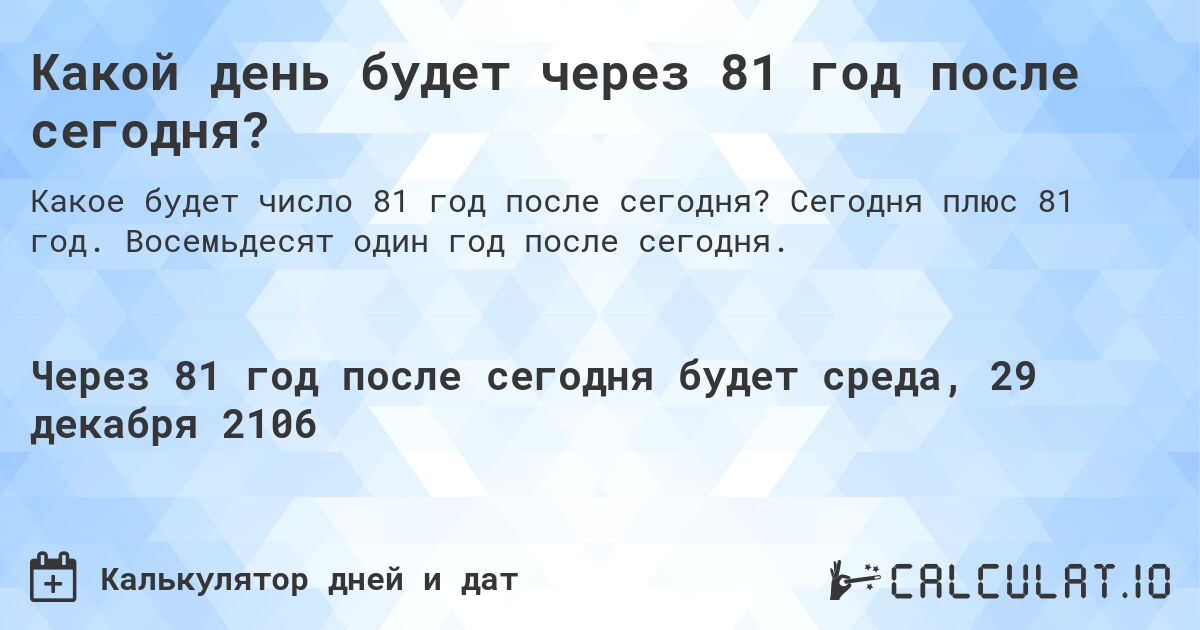 Какой день будет через 81 год после сегодня?

Какое будет число 81 год после сегодня? Сегодня плюс 81 год. Восемьдесят один год после сегодня.

Через 81 год после сегодня будет среда, 29 декабря 2106

Калькулятор дней и дат

CALCULAT.IO